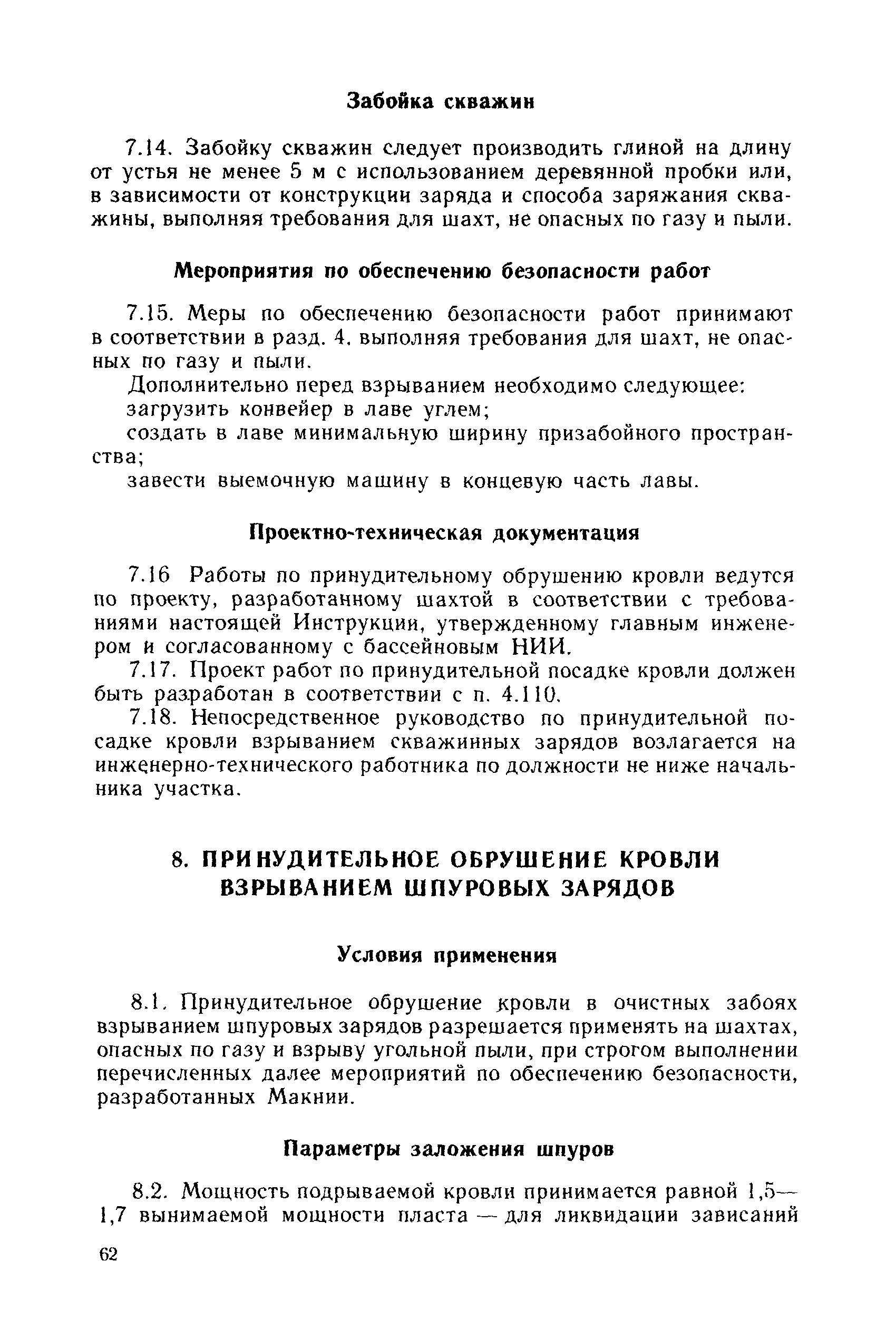 Забойка скважин

7.14. Забойку скважин следует производить глиной на длину от устья не менее 5 м с использованием деревянной пробки или, в зависимости от конструкции заряда и способа заряжания скважины, выполняя требования для шахт, не опасных по газу и пыли.

Мероприятия по обеспечению безопасности работ

7.15. Меры по обеспечению безопасности работ принимают в соответствии в разд. 4, выполняя требования для шахт, не опасных по газу и пыли.

Дополнительно перед взрыванием необходимо следующее:

загрузить конвейер в лаве углем;

создать в лаве минимальную ширину призабойного пространства;

завести выемочную машину в концевую часть лавы.

Проектно-техническая документация

7.16 Работы по принудительному обрушению кровли ведутся по проекту, разработанному шахтой в соответствии с требованиями настоящей Инструкции, утвержденному главным инженером и согласованному с бассейновым НИИ.

7.17. Проект работ по принудительной посадке кровли должен быть разработан в соответствии с п. 4.110.

7.18. Непосредственное руководство по принудительной посадке кровли взрыванием скважинных зарядов возлагается на инженерно-технического работника по должности не ниже начальника участка.

8. ПРИНУДИТЕЛЬНОЕ ОБРУШЕНИЕ КРОВЛИ ВЗРЫВАНИЕМ ШПУРОВЫХ ЗАРЯДОВ

Условия применения

8.1. Принудительное обрушение кровли в очистных забоях взрыванием шпуровых зарядов разрешается применять на шахтах, опасных по газу и взрыву угольной пыли, при строгом выполнении перечисленных далее мероприятий по обеспечению безопасности, разработанных Макнии.

Параметры заложения шпуров

8.2. Мощность подрываемой кровли принимается равной 1,5—1,7 вынимаемой мощности пласта — для ликвидации зависаний

62